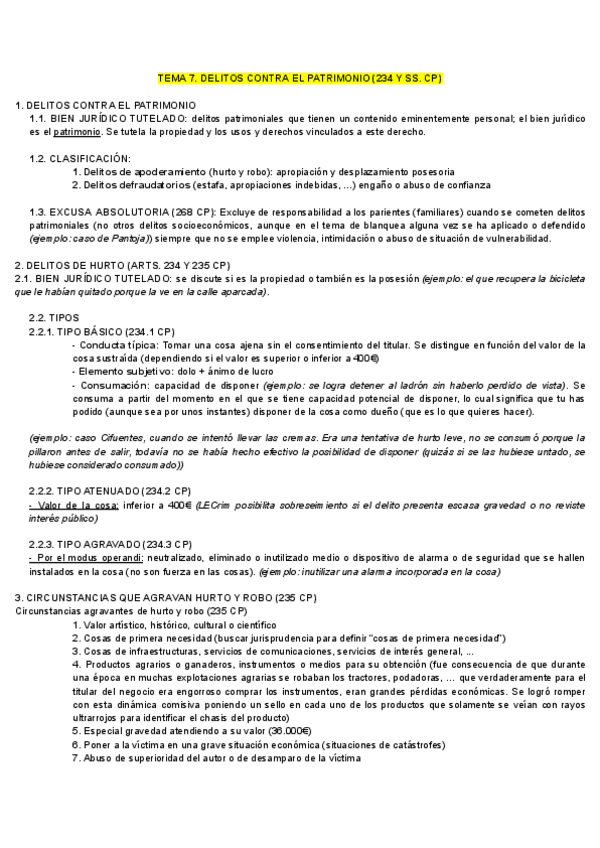 TEMA 7. DELITOS CONTRA EL PATRIMONIO (234 Y SS. CP)

1. DELITOS CONTRA EL PATRIMONIO
1.1. BIEN JURÍDICO TUTELADO: delitos patrimoniales que tienen un contenido eminentemente personal; el bien jurídico es el patrimonio. Se tutela la propiedad y los usos y derechos vinculados a este derecho.

1.2. CLASIFICACIÓN:
1. Delitos de apoderamiento (hurto y robo): apropiación y desplazamiento posesoria
2. Delitos defraudatorios (estafa, apropiaciones indebidas, ...) engaño o abuso de confianza

1.3. EXCUSA ABSOLUTORIA (268 CP): Excluye de responsabilidad a los parientes (familiares) cuando se cometen delitos patrimoniales (no otros delitos socioeconómicos, aunque en el tema de blanquea alguna vez se ha aplicado o defendido (ejemplo: caso de Pantoja)) siempre que no se emplee violencia, intimidación o abuso de situación de vulnerabilidad.

2. DELITOS DE HURTO (ARTS. 234 Y 235 CP)
2.1. BIEN JURÍDICO TUTELADO: se discute si es la propiedad o también es la posesión (ejemplo: el que recupera la bicicleta que le habían quitado porque la ve en la calle aparcada).

2.2. TIPOS
2.2.1. TIPO BÁSICO (234.1 CP)
- Conducta típica: Tomar una cosa ajena sin el consentimiento del titular. Se distingue en función del valor de la cosa sustraída (dependiendo si el valor es superior o inferior a 400€)
- Elemento subjetivo: dolo + ánimo de lucro
- Consumación: capacidad de disponer (ejemplo: se logra detener al ladrón sin haberlo perdido de vista). Se consuma a partir del momento en el que se tiene capacidad potencial de disponer, lo cual significa que tu has podido (aunque sea por unos instantes) disponer de la cosa como dueño (que es lo que quieres hacer).

(ejemplo: caso Cifuentes, cuando se intentó llevar las cremas. Era una tentativa de hurto leve, no se consumó porque la pillaron antes de salir, todavía no se había hecho efectivo la posibilidad de disponer (quizás si se las hubiese untado, se hubiese considerado consumado))

2.2.2. TIPO ATENUADO (234.2 CP)
- Valor de la cosa: inferior a 400€ (LECrim posibilita sobreseimiento si el delito presenta escasa gravedad o no reviste interés público)

2.2.3. TIPO AGRAVADO (234.3 CP)
- Por el modus operandi: neutralizado, eliminado o inutilizado medio o dispositivo de alarma o de seguridad que se hallen instalados en la cosa (no son fuerza en las cosas). (ejemplo: inutilizar una alarma incorporada en la cosa)

3. CIRCUNSTANCIAS QUE AGRAVAN HURTO Y ROBO (235 CP)
Circunstancias agravantes de hurto y robo (235 CP)
1. Valor artístico, histórico, cultural o científico
2. Cosas de primera necesidad (buscar jurisprudencia para definir "cosas de primera necesidad")
3. Cosas de infraestructuras, servicios de comunicaciones, servicios de interés general, ...
4. Productos agrarios o ganaderos, instrumentos o medios para su obtención (fue consecuencia de que durante una época en muchas explotaciones agrarias se robaban los tractores, podadoras, ... que verdaderamente para el titular del negocio era engorroso comprar los instrumentos, eran grandes pérdidas económicas. Se logró romper con esta dinámica comisiva poniendo un sello en cada uno de los productos que solamente se veían con rayos ultrarrojos para identificar el chasis del producto)
5. Especial gravedad atendiendo a su valor (36.000€)
6. Poner a la víctima en una grave situación económica (situaciones de catástrofes)
7. Abuso de superioridad del autor o de desamparo de la víctima